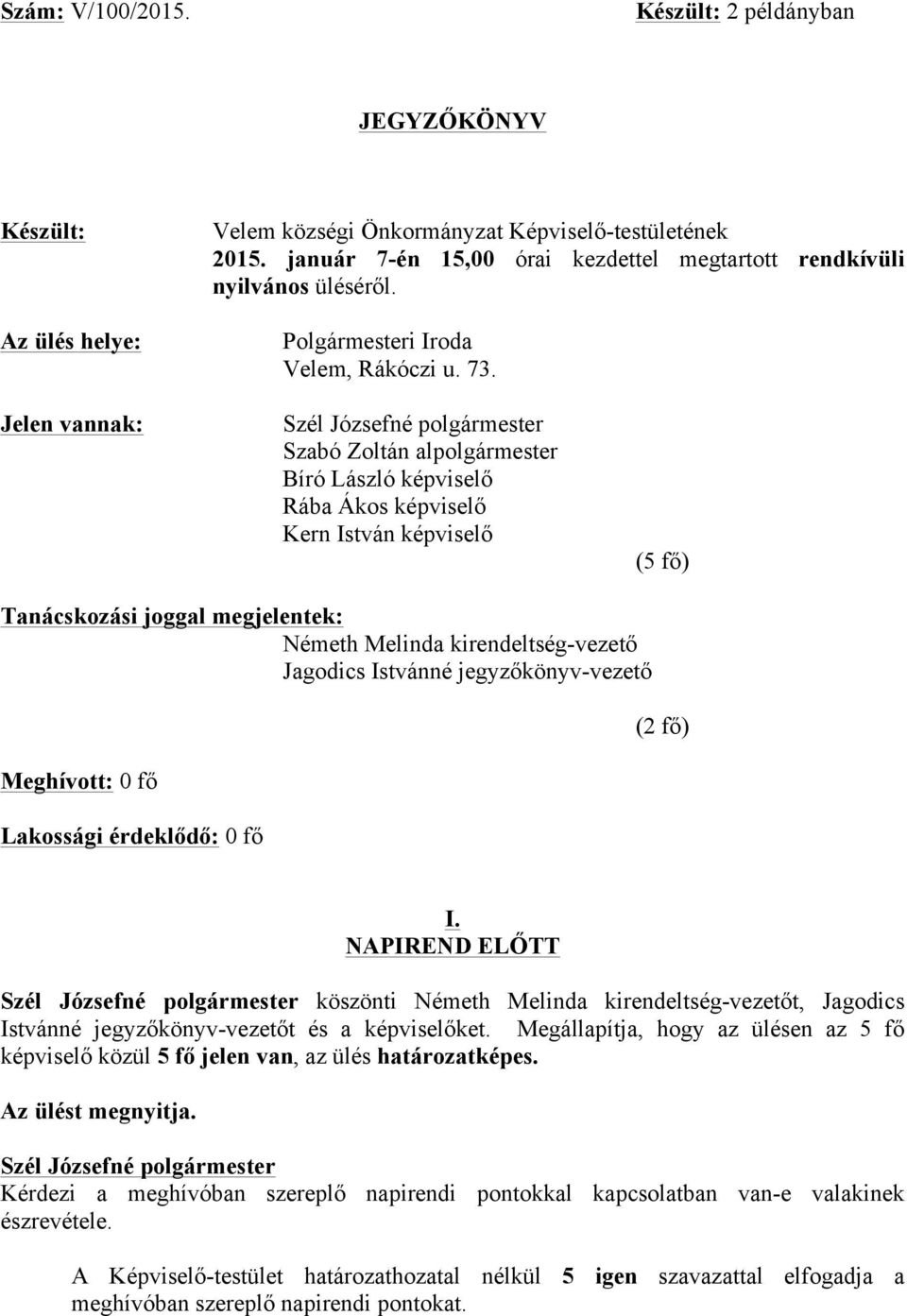 Szám: V/100/2015. Készült: 2 példányban

JEGYZŐKÖNYV

Készült: Velem községi Önkormányzat Képviselő-testületének 2015. január 7-én 15,00 órai kezdettel megtartott rendkívüli nyilvános üléséről.

Az ülés helye: Polgármesteri Iroda Velem, Rákóczi u. 73.

Jelen vannak: Szél Józsefné polgármester
Szabó Zoltán alpolgármester
Bíró László képviselő
Rába Ákos képviselő
Kern István képviselő

(5 fő)

Tanácskozási joggal megjelentek:
Németh Melinda kirendeltség-vezető
Jagodics Istvánné jegyzőkönyv-vezető

(2 fő)

Meghívott: 0 fő

Lakossági érdeklődő: 0 fő

I.
NAPIREND ELŐTT

Szél Józsefné polgármester köszönti Németh Melinda kirendeltség-vezetőt, Jagodics Istvánné jegyzőkönyv-vezetőt és a képviselőket. Megállapítja, hogy az ülésen az 5 fő képviselő közül 5 fő jelen van, az ülés határozatképes.

Az ülést megnyitja.

Szél Józsefné polgármester
Kérdezi a meghívóban szereplő napirendi pontokkal kapcsolatban van-e valakinek észrevétele.

A Képviselő-testület határozathozatal nélkül 5 igen szavazattal elfogadja a meghívóban szereplő napirendi pontokat.